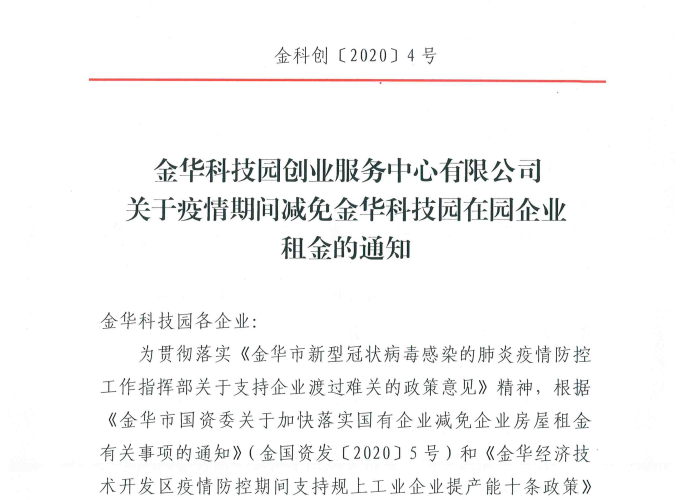 金科创〔2020〕4号

金华科技园创业服务中心有限公司
关于疫情期间减免金华科技园在园企业
租金的通知

金华科技园各企业：

为贯彻落实《金华市新型冠状病毒感染的肺炎疫情防控工作指挥部关于支持企业渡过难关的政策意见》精神，根据《金华市国资委关于加快落实国有企业减免企业房屋租金有关事项的通知》（金国资发〔2020〕5号）和《金华经济技术开发区疫情防控期间支持规上工业企业提产能十条政策》